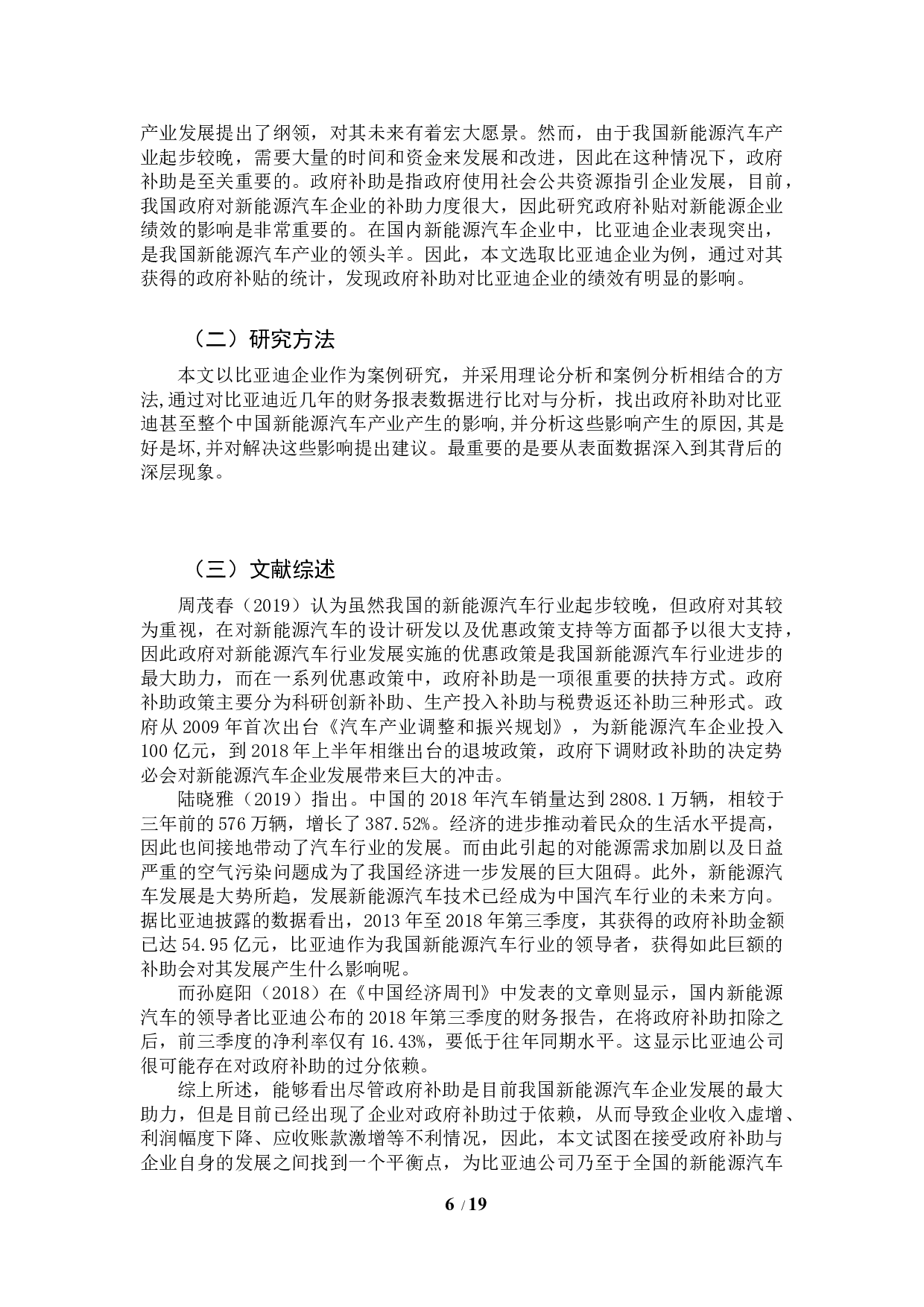 产业发展提出了纲领，对其未来有着宏大愿景。然而，由于我国新能源汽车产业起步较晚，需要大量的时间和资金来发展和改进，因此在这种情况下，政府补助是至关重要的。政府补助是指政府使用社会公共资源指引企业发展，目前，我国政府对新能源汽车企业的补助力度很大，因此研究政府补贴对新能源企业绩效的影响是非常重要的。在国内新能源汽车企业中，比亚迪企业表现突出，是我国新能源汽车产业的领头羊。因此，本文选取比亚迪企业为例，通过对其获得的政府补贴的统计，发现政府补助对比亚迪企业的绩效有明显的影响。

（二）研究方法

本文以比亚迪企业作为案例研究，并采用理论分析和案例分析相结合的方法,通过对比亚迪近几年的财务报表数据进行比对与分析，找出政府补助对比亚迪甚至整个中国新能源汽车产业产生的影响,并分析这些影响产生的原因,其是好是坏,并对解决这些影响提出建议。最重要的是要从表面数据深入到其背后的深层现象。

（三）文献综述

周茂春（2019）认为虽然我国的新能源汽车行业起步较晚，但政府对其较为重视，在对新能源汽车的设计研发以及优惠政策支持等方面都予以很大支持，因此政府对新能源汽车行业发展实施的优惠政策是我国新能源汽车行业进步的最大助力，而在一系列优惠政策中，政府补助是一项很重要的扶持方式。政府补助政策主要分为科研创新补助、生产投入补助与税费返还补助三种形式。政府从 2009 年首次出台《汽车产业调整和振兴规划》，为新能源汽车企业投入 100 亿元，到 2018 年上半年相继出台的退坡政策，政府下调财政补助的决定势必会对新能源汽车企业发展带来巨大的冲击。

陆晓雅（2019）指出。中国的 2018 年汽车销量达到 2808.1 万辆，相较于三年前的 576 万辆，增长了 387.52%。经济的进步推动着民众的生活水平提高，因此也间接地带动了汽车行业的发展。而由此引起的对能源需求加剧以及日益严重的空气污染问题成为了我国经济进一步发展的巨大阻碍。此外，新能源汽车发展是大势所趋，发展新能源汽车技术已经成为中国汽车行业的未来方向。据比亚迪披露的数据看出，2013 年至 2018 年第三季度，其获得的政府补助金额已达 54.95 亿元，比亚迪作为我国新能源汽车行业的领导者，获得如此巨额的补助会对其发展产生什么影响呢。

而孙庭阳（2018）在《中国经济周刊》中发表的文章则显示，国内新能源汽车的领导者比亚迪公布的 2018 年第三季度的财务报告，在将政府补助扣除之后，前三季度的净利率仅有 16.43%，要低于往年同期水平。这显示比亚迪公司很可能存在对政府补助的过分依赖。

综上所述，能够看出尽管政府补助是目前我国新能源汽车企业发展的最大助力，但是目前已经出现了企业对政府补助过于依赖，从而导致企业收入虚增、利润幅度下降、应收账款激增等不利情况，因此，本文试图在接受政府补助与企业自身的发展之间找到一个平衡点，为比亚迪公司乃至于全国的新能源汽车

6 / 19